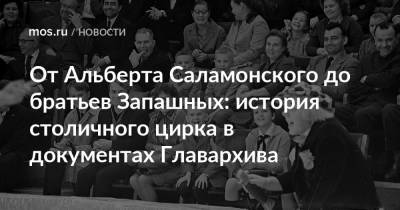 mos.ru / НОВОСТИ

От Альберта Саламонского до братьев Запашных: история столичного цирка в документах Главархива